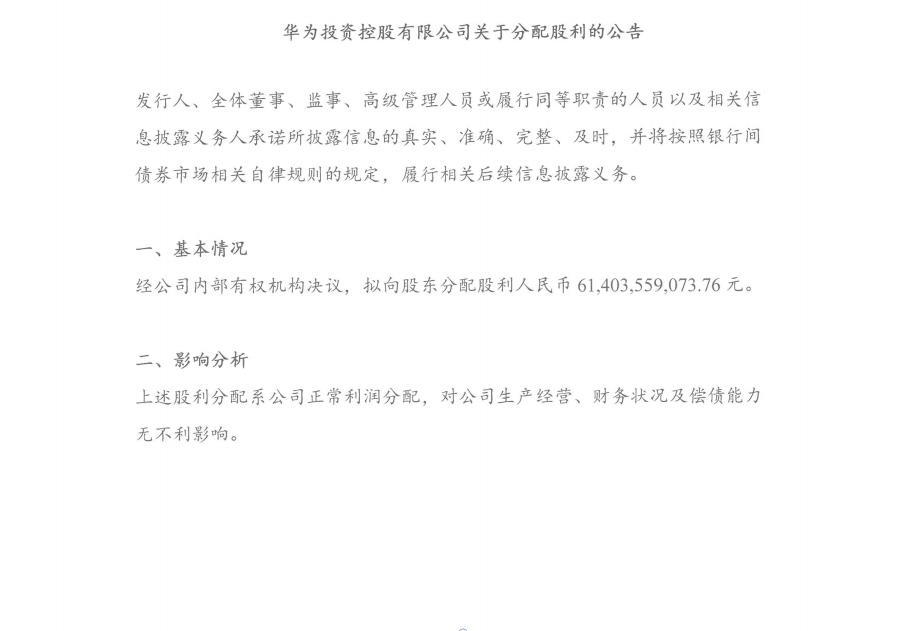 华为投资控股有限公司关于分配股利的公告

发行人、全体董事、监事、高级管理人员或履行同等职责的人员以及相关信息披露义务人承诺所披露信息的真实、准确、完整、及时，并将按照银行间债券市场相关自律规则的规定，履行相关后续信息披露义务。

一、基本情况

经公司内部有权机构决议，拟向股东分配股利人民币 61,403,559,073.76 元。

二、影响分析

上述股利分配系公司正常利润分配，对公司生产经营、财务状况及偿债能力无不利影响。